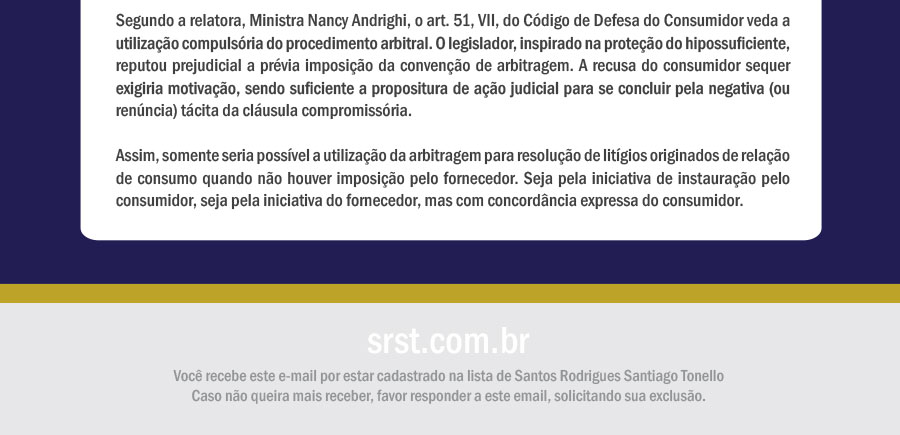 Segundo a relatora, Ministra Nancy Andrighi, o art. 51, VII, do Código de Defesa do Consumidor veda a utilização compulsória do procedimento arbitral. O legislador, inspirado na proteção do hipossuficiente, reputou prejudicial a prévia imposição da convenção de arbitragem. A recusa do consumidor sequer exigiria motivação, sendo suficiente a propositura de ação judicial para se concluir pela negativa (ou renúncia) tácita da cláusula compromissória.

Assim, somente seria possível a utilização da arbitragem para resolução de litígios originados de relação de consumo quando não houver imposição pelo fornecedor. Seja pela iniciativa de instauração pelo consumidor, seja pela iniciativa do fornecedor, mas com concordância expressa do consumidor.

srst.com.br

Você recebe este e-mail por estar cadastrado na lista de Santos Rodrigues Santiago Tonello
Caso não queira mais receber, favor responder a este email, solicitando sua exclusão.